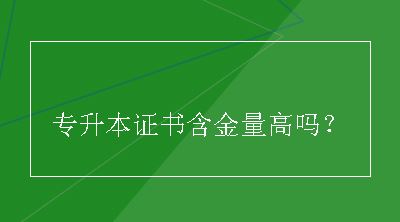 专升本证书含金量高吗？